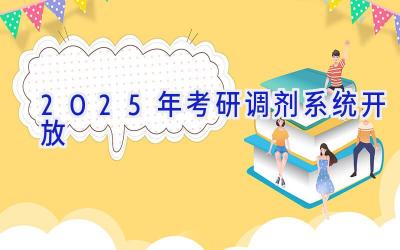 2025年考研调剂系统开放